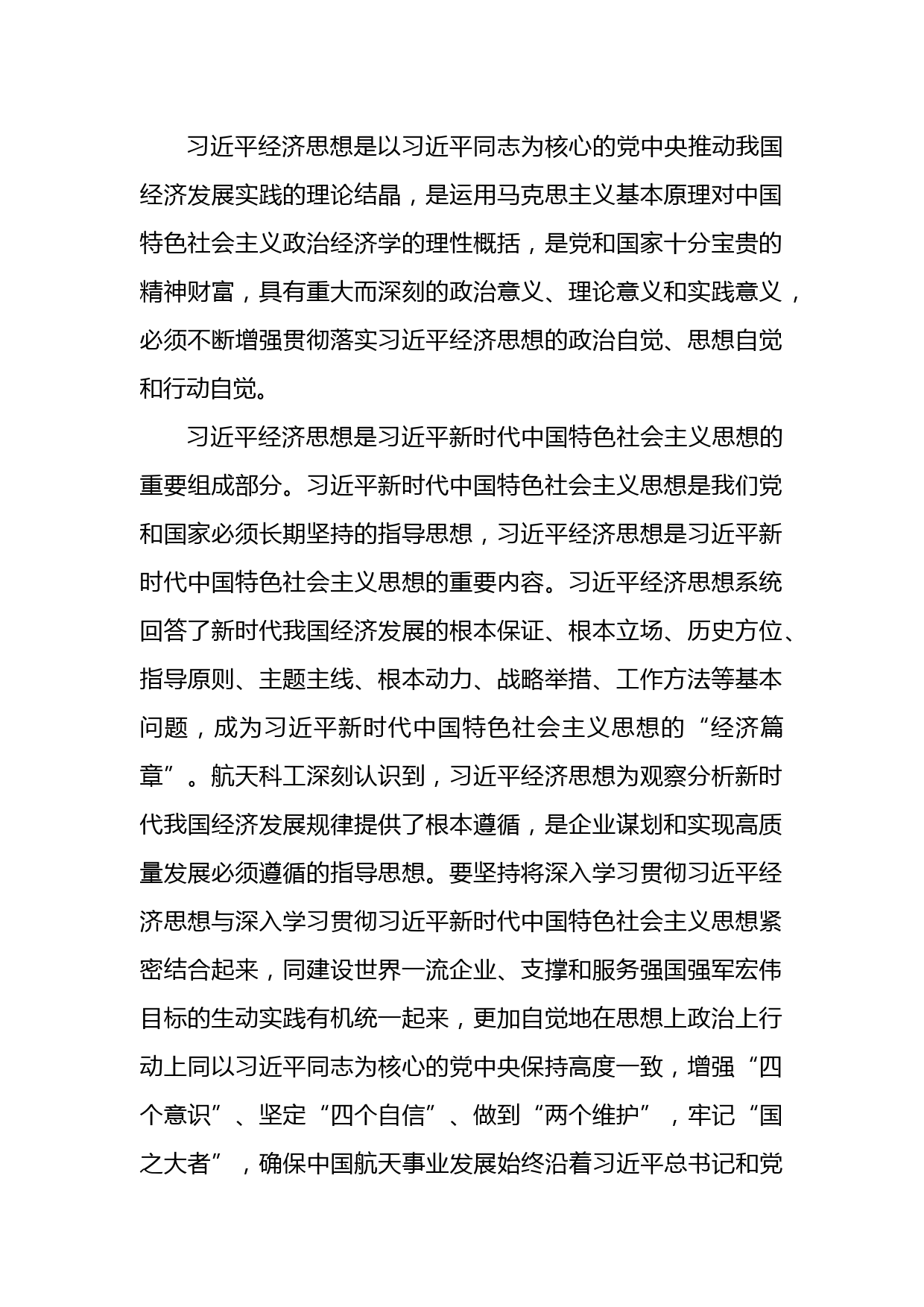 习近平经济思想是以习近平同志为核心的党中央推动我国经济发展实践的理论结晶，是运用马克思主义基本原理对中国特色社会主义政治经济学的理性概括，是党和国家十分宝贵的精神财富，具有重大而深刻的政治意义、理论意义和实践意义，必须不断增强贯彻落实习近平经济思想的政治自觉、思想自觉和行动自觉。

习近平经济思想是习近平新时代中国特色社会主义思想的重要组成部分。习近平新时代中国特色社会主义思想是我们党和国家必须长期坚持的指导思想，习近平经济思想是习近平新时代中国特色社会主义思想的重要内容。习近平经济思想系统回答了新时代我国经济发展的根本保证、根本立场、历史方位、指导原则、主题主线、根本动力、战略举措、工作方法等基本问题，成为习近平新时代中国特色社会主义思想的“经济篇章”。航天科工深刻认识到，习近平经济思想为观察分析新时代我国经济发展规律提供了根本遵循，是企业谋划和实现高质量发展必须遵循的指导思想。要坚持将深入学习贯彻习近平经济思想与深入学习贯彻习近平新时代中国特色社会主义思想紧密结合起来，同建设世界一流企业、支撑和服务强国强军宏伟目标的生动实践有机统一起来，更加自觉地在思想上政治上行动上同以习近平同志为核心的党中央保持高度一致，增强“四个意识”、坚定“四个自信”、做到“两个维护”，牢记“国之大者”，确保中国航天事业发展始终沿着习近平总书记和党